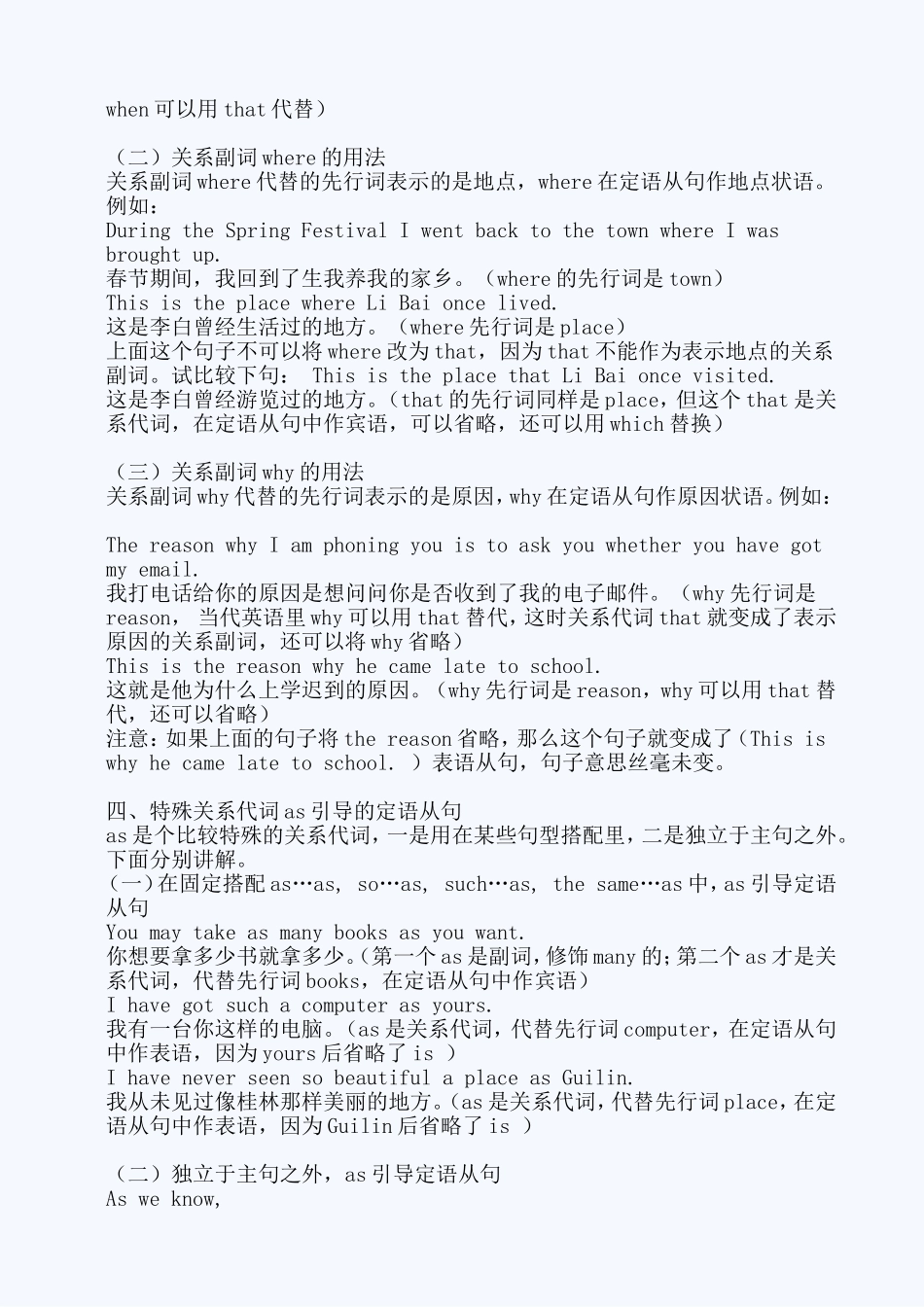 when 可以用 that 代替）

（二）关系副词 where 的用法
关系副词 where 代替的先行词表示的是地点，where 在定语从句作地点状语。例如：
During the Spring Festival I went back to the town where I was brought up.
春节期间，我回到了生我养我的家乡。（where 的先行词是 town）
This is the place where Li Bai once lived.
这是李白曾经生活过的地方。（where 先行词是 place）
上面这个句子不可以将 where 改为 that，因为 that 不能作为表示地点的关系副词。试比较下句： This is the place that Li Bai once visited.
这是李白曾经游览过的地方。（that 的先行词同样是 place，但这个 that 是关系代词，在定语从句中作宾语，可以省略，还可以用 which 替换）

（三）关系副词 why 的用法
关系副词 why 代替的先行词表示的是原因，why 在定语从句作原因状语。例如：

The reason why I am phoning you is to ask you whether you have got my email.
我打电话给你的原因是想问问你是否收到了我的电子邮件。（why 先行词是 reason， 当代英语里 why 可以用 that 替代，这时关系代词 that 就变成了表示原因的关系副词，还可以将 why 省略）
This is the reason why he came late to school.
这就是他为什么上学迟到的原因。（why 先行词是 reason，why 可以用 that 替代，还可以省略）
注意：如果上面的句子将 the reason 省略，那么这个句子就变成了（This is why he came late to school. ）表语从句，句子意思丝毫未变。

四、特殊关系代词 as 引导的定语从句
as 是个比较特殊的关系代词，一是用在某些句型搭配里，二是独立于主句之外。下面分别讲解。
(一)在固定搭配 as…as, so…as, such…as, the same…as 中，as 引导定语从句
You may take as many books as you want.
你想要拿多少书就拿多少。(第一个 as 是副词，修饰 many 的；第二个 as 才是关系代词，代替先行词 books，在定语从句中作宾语)
I have got such a computer as yours.
我有一台你这样的电脑。（as 是关系代词，代替先行词 computer，在定语从句中作表语，因为 yours 后省略了 is ）
I have never seen so beautiful a place as Guilin.
我从未见过像桂林那样美丽的地方。(as 是关系代词，代替先行词 place，在定语从句中作表语，因为 Guilin 后省略了 is ）

（二）独立于主句之外，as 引导定语从句
As we know,